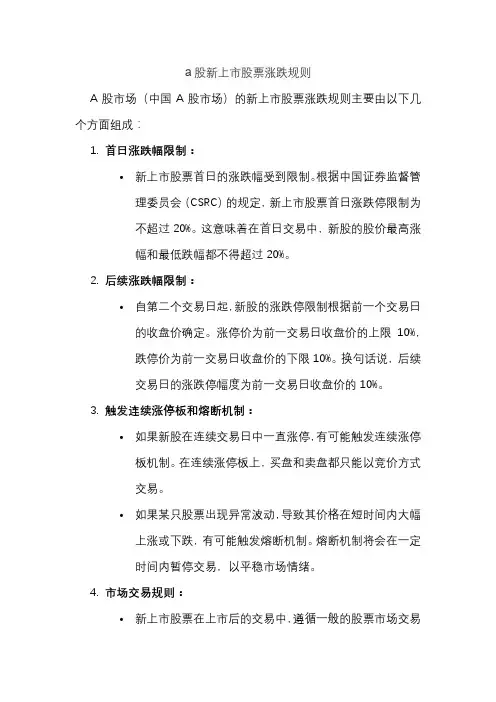 a 股新上市股票涨跌规则

A 股市场（中国 A 股市场）的新上市股票涨跌规则主要由以下几个方面组成：

1. 首日涨跌幅限制：

• 新上市股票首日的涨跌幅受到限制。根据中国证券监督管理委员会（CSRC）的规定，新上市股票首日涨跌停限制为不超过 20%。这意味着在首日交易中，新股的股价最高涨幅和最低跌幅都不得超过 20%。

2. 后续涨跌幅限制：

• 自第二个交易日起，新股的涨跌停限制根据前一个交易日的收盘价确定。涨停价为前一交易日收盘价的上限 10%，跌停价为前一交易日收盘价的下限 10%。换句话说，后续交易日的涨跌停幅度为前一交易日收盘价的 10%。

3. 触发连续涨停板和熔断机制：

• 如果新股在连续交易日中一直涨停，有可能触发连续涨停板机制。在连续涨停板上，买盘和卖盘都只能以竞价方式交易。

• 如果某只股票出现异常波动，导致其价格在短时间内大幅上涨或下跌，有可能触发熔断机制。熔断机制将会在一定时间内暂停交易，以平稳市场情绪。

4. 市场交易规则：

• 新上市股票在上市后的交易中，遵循一般的股票市场交易